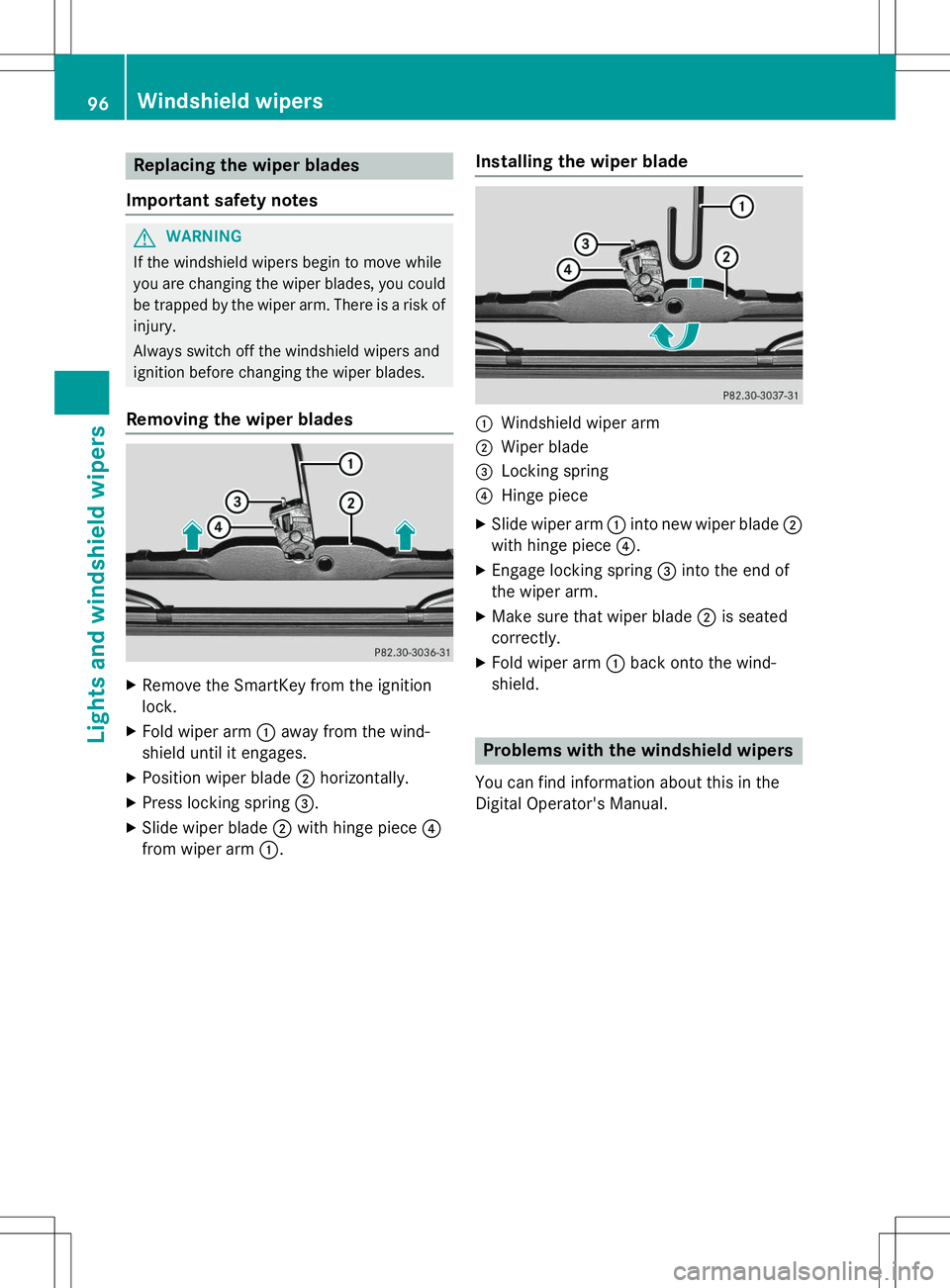 96 Windshield wipers

Lights and windshield wipers

Replacing the wiper blades

Important safety notes

WARNING

If the windshield wipers begin to move while you are changing the wiper blades, you could be trapped by the wiper arm. There is a risk of injury.

Always switch off the windshield wipers and ignition before changing the wiper blades.

Removing the wiper blades

1
2
3
4
P82.30-3036-31

▶ Remove the SmartKey from the ignition lock.

▶ Fold wiper arm ① away from the windshield until it engages.

▶ Position wiper blade ② horizontally.

▶ Press locking spring ③.

▶ Slide wiper blade ② with hinge piece ④ from wiper arm ①.

Installing the wiper blade

1
2
3
4
P82.30-3037-31

① Windshield wiper arm
② Wiper blade
③ Locking spring
④ Hinge piece

▶ Slide wiper arm ① into new wiper blade ② with hinge piece ④.

▶ Engage locking spring ③ into the end of the wiper arm.

▶ Make sure that wiper blade ② is seated correctly.

▶ Fold wiper arm ① back onto the windshield.

Problems with the windshield wipers

You can find information about this in the Digital Operator's Manual.

carmanualsonline.info